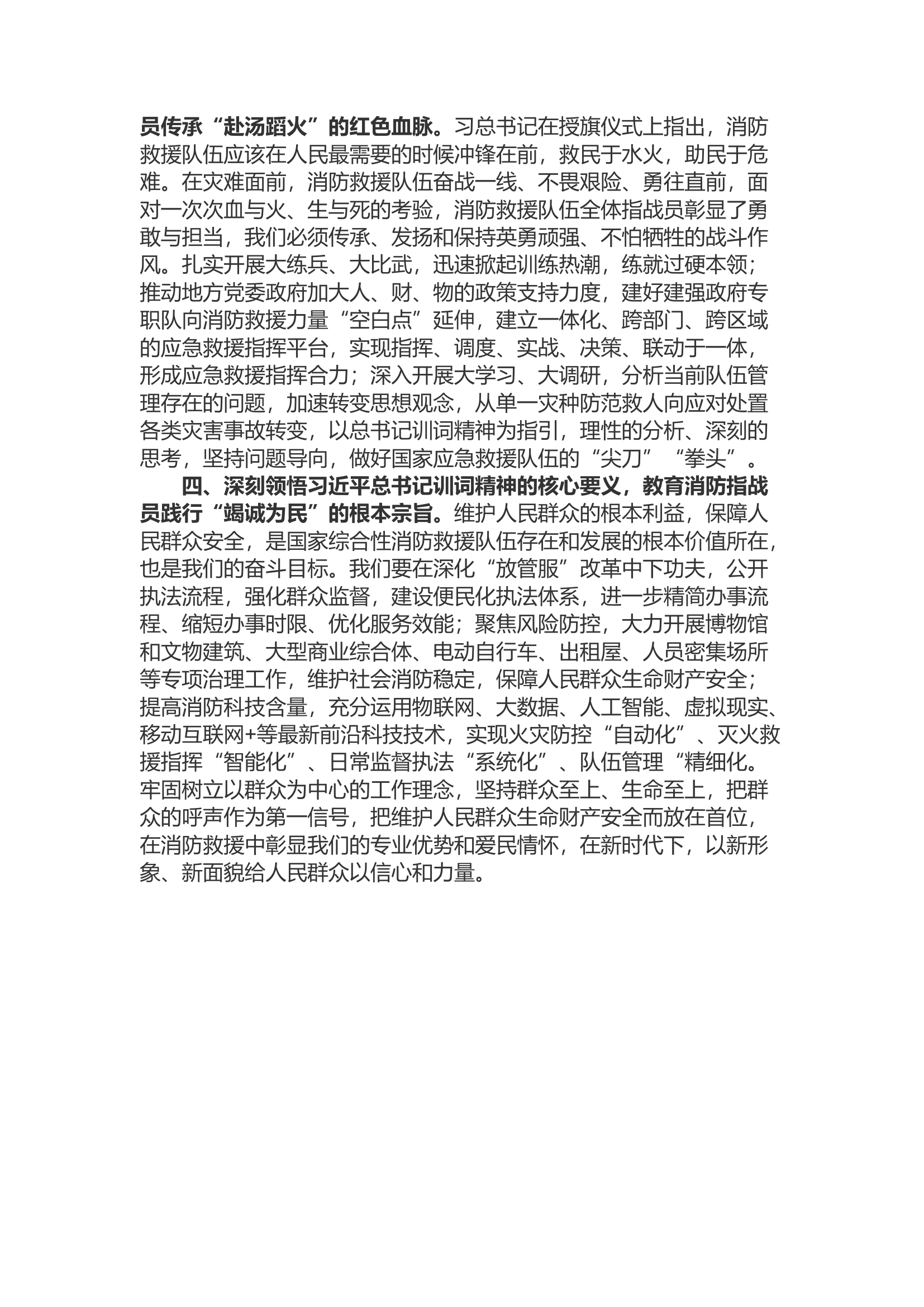 员传承“赴汤蹈火”的红色血脉。习总书记在授旗仪式上指出，消防救援队伍应该在人民最需要的时候冲锋在前，救民于水火，助民于危难。在灾难面前，消防救援队伍奋战一线、不畏艰险、勇往直前，面对一次次血与火、生与死的考验，消防救援队伍全体指战员彰显了勇敢与担当，我们必须传承、发扬和保持英勇顽强、不怕牺牲的战斗作风。扎实开展大练兵、大比武，迅速掀起训练热潮，练就过硬本领；推动地方党委政府加大人、财、物的政策支持力度，建好建强政府专职队向消防救援力量“空白点”延伸，建立一体化、跨部门、跨区域的应急救援指挥平台，实现指挥、调度、实战、决策、联动于一体，形成应急救援指挥合力；深入开展大学习、大调研，分析当前队伍管理存在的问题，加速转变思想观念，从单一灾种防范救人向应对处置各类灾害事故转变，以总书记训词精神为指引，理性的分析、深刻的思考，坚持问题导向，做好国家应急救援队伍的“尖刀”“拳头”。

四、深刻领悟习近平总书记训词精神的核心要义，教育消防指战员践行“竭诚为民”的根本宗旨。维护人民群众的根本利益，保障人民群众安全，是国家综合性消防救援队伍存在和发展的根本价值所在，也是我们的奋斗目标。我们要在深化“放管服”改革中下功夫，公开执法流程，强化群众监督，建设便民化执法体系，进一步精简办事流程、缩短办事时限、优化服务效能；聚焦风险防控，大力开展博物馆和文物建筑、大型商业综合体、电动自行车、出租屋、人员密集场所等专项治理工作，维护社会消防稳定，保障人民群众生命财产安全；提高消防科技含量，充分运用物联网、大数据、人工智能、虚拟现实、移动互联网+等最新前沿科技技术，实现火灾防控“自动化”、灭火救援指挥“智能化”、日常监督执法“系统化”、队伍管理“精细化。牢固树立以群众为中心的工作理念，坚持群众至上、生命至上，把群众的呼声作为第一信号，把维护人民群众生命财产安全而放在首位，在消防救援中彰显我们的专业优势和爱民情怀，在新时代下，以新形象、新面貌给人民群众以信心和力量。